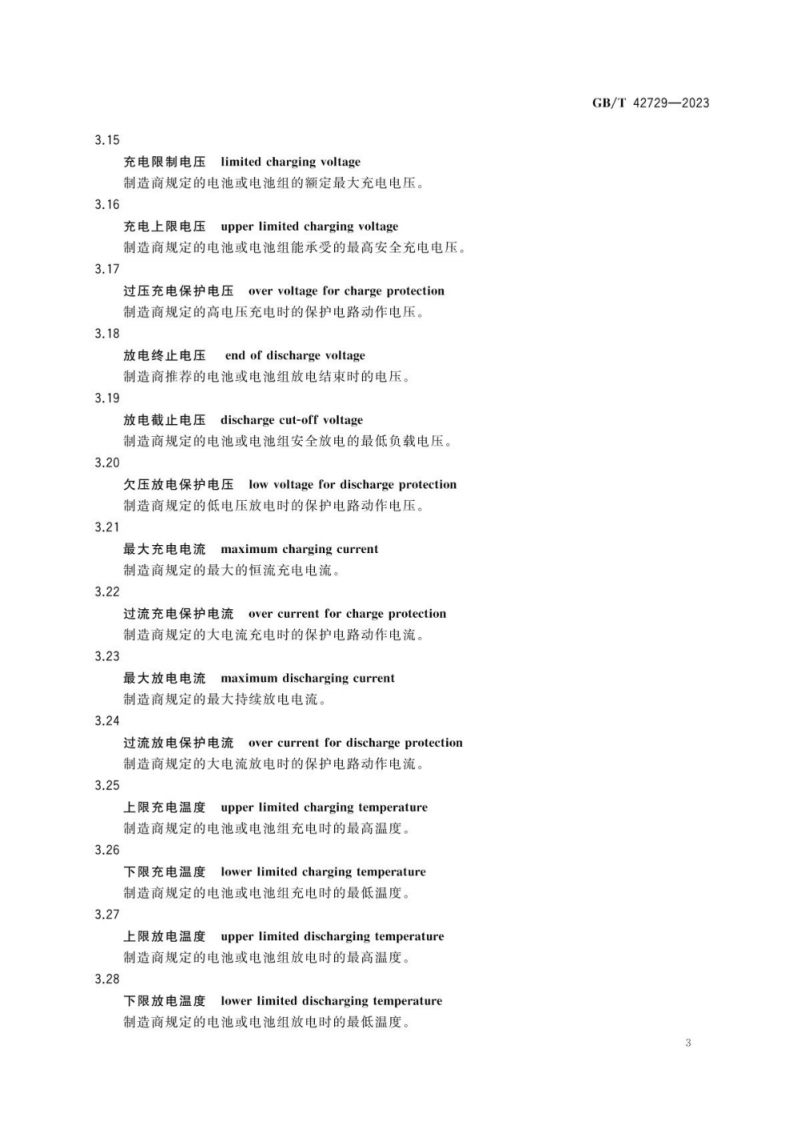 GB/T 42729—2023

3.15

充电限制电压 limited charging voltage

制造商规定的电池或电池组的额定最大充电电压。

3.16

充电上限电压 upper limited charging voltage

制造商规定的电池或电池组能承受的最高安全充电电压。

3.17

过压充电保护电压 over voltage for charge protection

制造商规定的高电压充电时的保护电路动作电压。

3.18

放电终止电压 end of discharge voltage

制造商推荐的电池或电池组放电结束时的电压。

3.19

放电截止电压 discharge cut-off voltage

制造商规定的电池或电池组安全放电的最低负载电压。

3.20

欠压放电保护电压 low voltage for discharge protection

制造商规定的低电压放电时的保护电路动作电压。

3.21

最大充电电流 maximum charging current

制造商规定的最大的恒流充电电流。

3.22

过流充电保护电流 over current for charge protection

制造商规定的大电流充电时的保护电路动作电流。

3.23

最大放电电流 maximum discharging current

制造商规定的最大持续放电电流。

3.24

过流放电保护电流 over current for discharge protection

制造商规定的大电流放电时的保护电路动作电流。

3.25

上限充电温度 upper limited charging temperature

制造商规定的电池或电池组充电时的最高温度。

3.26

下限充电温度 lower limited charging temperature

制造商规定的电池或电池组充电时的最低温度。

3.27

上限放电温度 upper limited discharging temperature

制造商规定的电池或电池组放电时的最高温度。

3.28

下限放电温度 lower limited discharging temperature

制造商规定的电池或电池组放电时的最低温度。

3